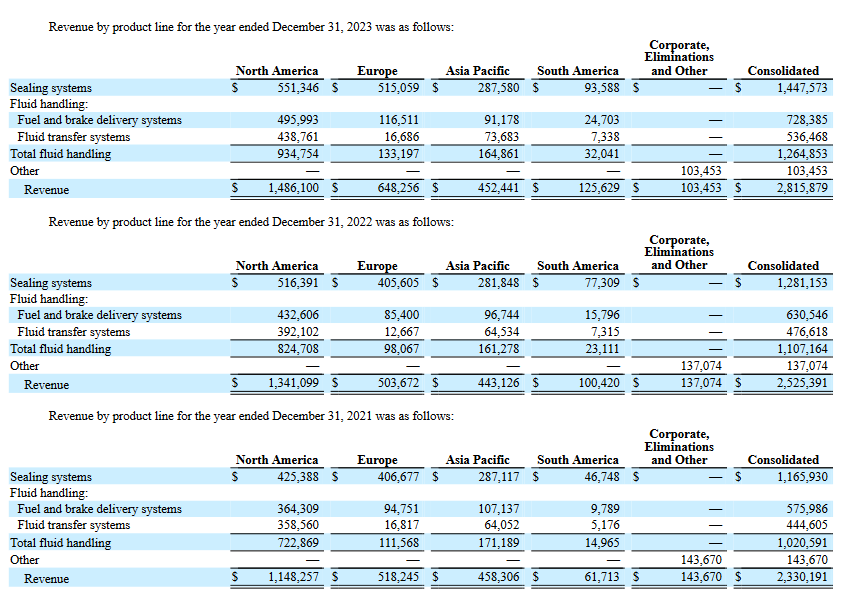 Revenue by product line for the year ended December 31, 2023 was as follows:

| | North America | Europe | Asia Pacific | South America | Corporate, Eliminations and Other | Consolidated |
|---|---|---|---|---|---|---|
| Sealing systems | $ 551,346 | $ 515,059 | $ 287,580 | $ 93,588 | $ — | $ 1,447,573 |
| Fluid handling: | | | | | | |
| Fuel and brake delivery systems | 495,993 | 116,511 | 91,178 | 24,703 | — | 728,385 |
| Fluid transfer systems | 438,761 | 16,686 | 73,683 | 7,338 | — | 536,468 |
| Total fluid handling | 934,754 | 133,197 | 164,861 | 32,041 | — | 1,264,853 |
| Other | — | — | — | — | 103,453 | 103,453 |
| Revenue | $ 1,486,100 | $ 648,256 | $ 452,441 | $ 125,629 | $ 103,453 | $ 2,815,879 |

Revenue by product line for the year ended December 31, 2022 was as follows:

| | North America | Europe | Asia Pacific | South America | Corporate, Eliminations and Other | Consolidated |
|---|---|---|---|---|---|---|
| Sealing systems | $ 516,391 | $ 405,605 | $ 281,848 | $ 77,309 | $ — | $ 1,281,153 |
| Fluid handling: | | | | | | |
| Fuel and brake delivery systems | 432,606 | 85,400 | 96,744 | 15,796 | — | 630,546 |
| Fluid transfer systems | 392,102 | 12,667 | 64,534 | 7,315 | — | 476,618 |
| Total fluid handling | 824,708 | 98,067 | 161,278 | 23,111 | — | 1,107,164 |
| Other | — | — | — | — | 137,074 | 137,074 |
| Revenue | $ 1,341,099 | $ 503,672 | $ 443,126 | $ 100,420 | $ 137,074 | $ 2,525,391 |

Revenue by product line for the year ended December 31, 2021 was as follows:

| | North America | Europe | Asia Pacific | South America | Corporate, Eliminations and Other | Consolidated |
|---|---|---|---|---|---|---|
| Sealing systems | $ 425,388 | $ 406,677 | $ 287,117 | $ 46,748 | $ — | $ 1,165,930 |
| Fluid handling: | | | | | | |
| Fuel and brake delivery systems | 364,309 | 94,751 | 107,137 | 9,789 | — | 575,986 |
| Fluid transfer systems | 358,560 | 16,817 | 64,052 | 5,176 | — | 444,605 |
| Total fluid handling | 722,869 | 111,568 | 171,189 | 14,965 | — | 1,020,591 |
| Other | — | — | — | — | 143,670 | 143,670 |
| Revenue | $ 1,148,257 | $ 518,245 | $ 458,306 | $ 61,713 | $ 143,670 | $ 2,330,191 |